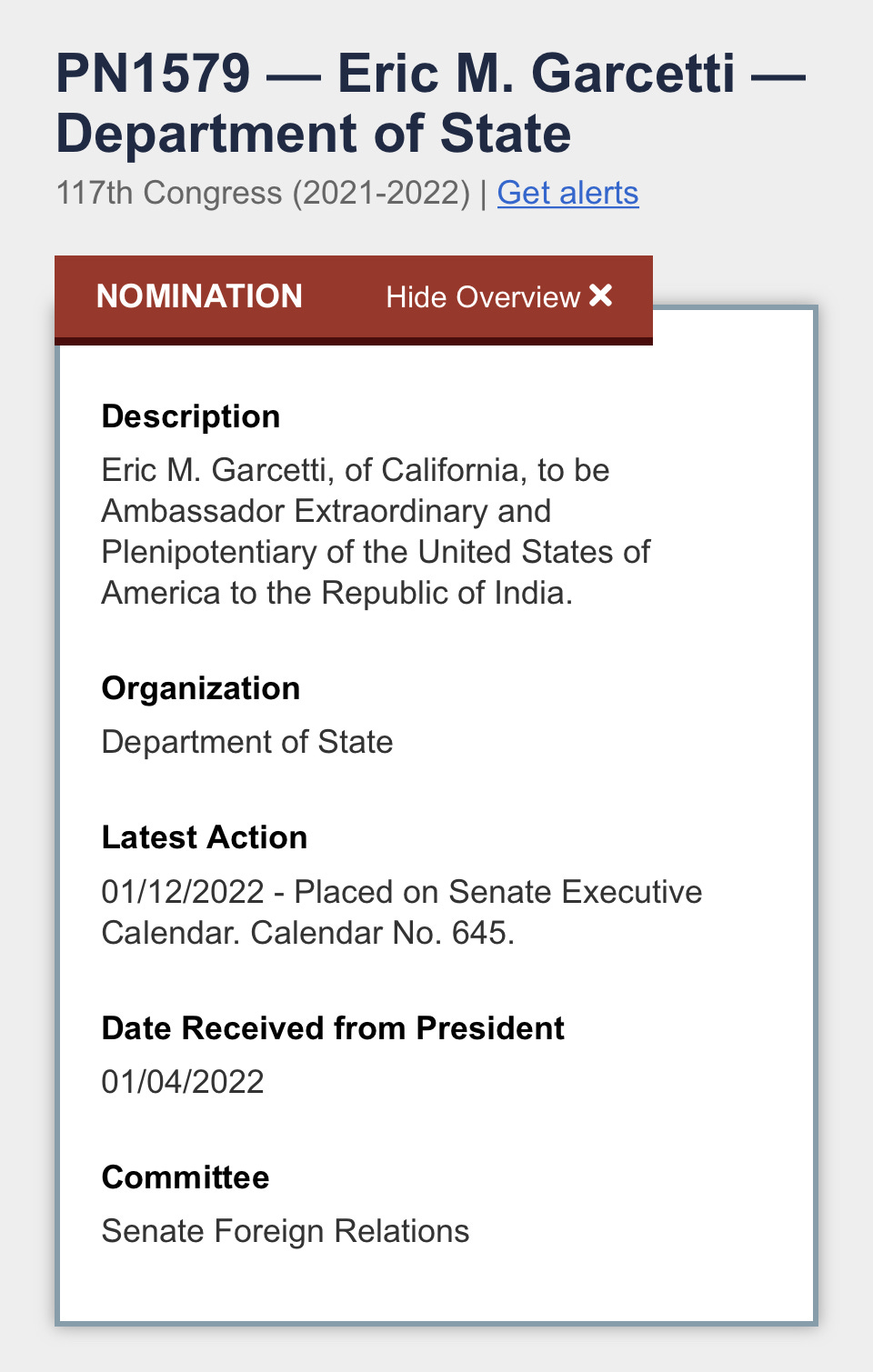 PN1579 — Eric M. Garcetti — Department of State

117th Congress (2021-2022) | Get alerts

NOMINATION Hide Overview ✕

Description

Eric M. Garcetti, of California, to be Ambassador Extraordinary and Plenipotentiary of the United States of America to the Republic of India.

Organization

Department of State

Latest Action

01/12/2022 - Placed on Senate Executive Calendar. Calendar No. 645.

Date Received from President

01/04/2022

Committee

Senate Foreign Relations